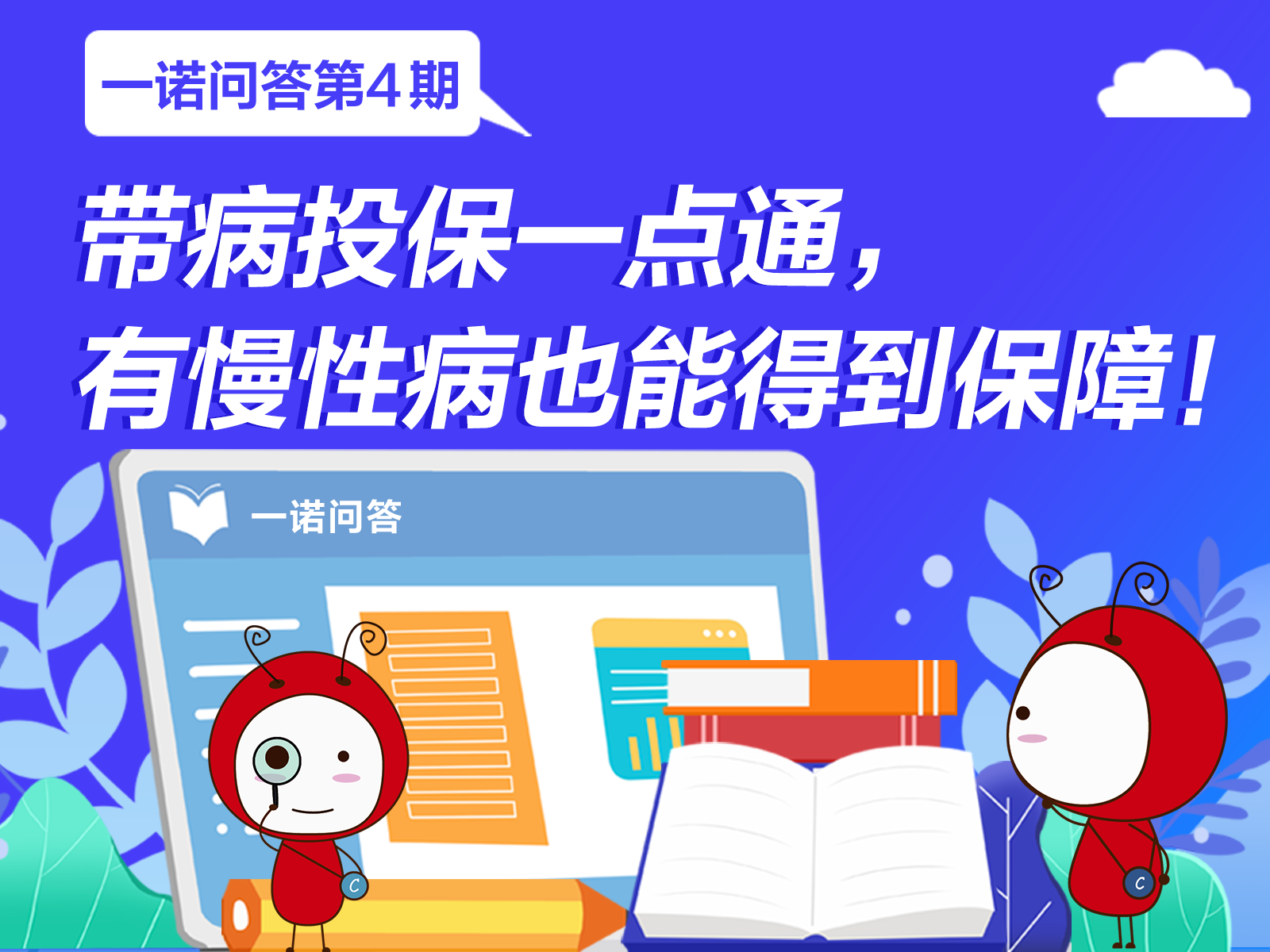 一诺问答第4期

带病投保一点通，
有慢性病也能得到保障！

一诺问答

C

C